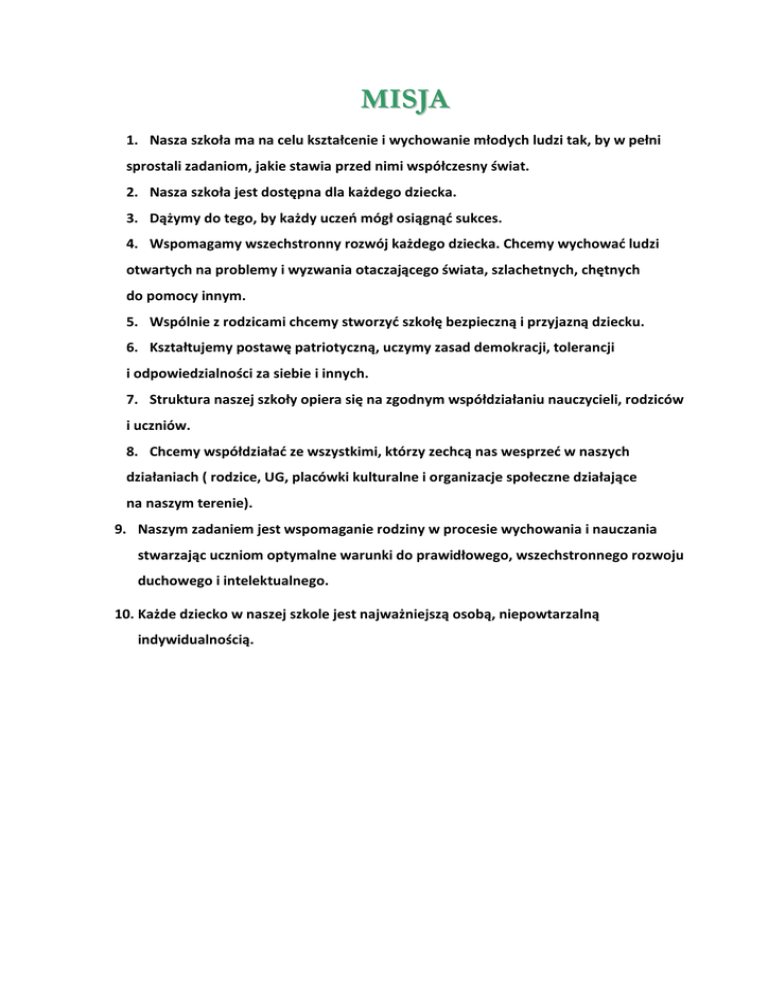 MISJA

1. Nasza szkoła ma na celu kształcenie i wychowanie młodych ludzi tak, by w pełni sprostali zadaniom, jakie stawia przed nimi współczesny świat.

2. Nasza szkoła jest dostępna dla każdego dziecka.

3. Dążymy do tego, by każdy uczeń mógł osiągnąć sukces.

4. Wspomagamy wszechstronny rozwój każdego dziecka. Chcemy wychować ludzi otwartych na problemy i wyzwania otaczającego świata, szlachetnych, chętnych do pomocy innym.

5. Wspólnie z rodzicami chcemy stworzyć szkołę bezpieczną i przyjazną dziecku.

6. Kształtujemy postawę patriotyczną, uczymy zasad demokracji, tolerancji i odpowiedzialności za siebie i innych.

7. Struktura naszej szkoły opiera się na zgodnym współdziałaniu nauczycieli, rodziców i uczniów.

8. Chcemy współdziałać ze wszystkimi, którzy zechcą nas wesprzeć w naszych działaniach ( rodzice, UG, placówki kulturalne i organizacje społeczne działające na naszym terenie).

9. Naszym zadaniem jest wspomaganie rodziny w procesie wychowania i nauczania stwarzając uczniom optymalne warunki do prawidłowego, wszechstronnego rozwoju duchowego i intelektualnego.

10. Każde dziecko w naszej szkole jest najważniejszą osobą, niepowtarzalną indywidualnością.